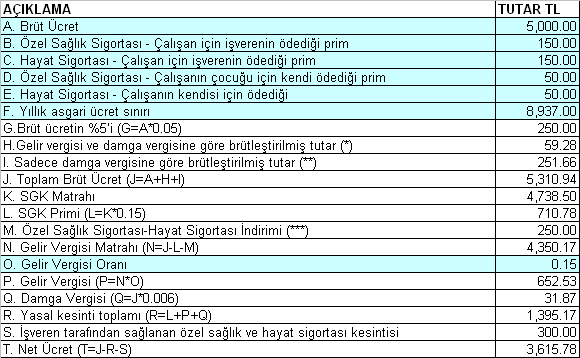 | AÇIKLAMA | TUTAR TL |
|---|---|
| A. Brüt Ücret | 5,000.00 |
| B. Özel Sağlık Sigortası - Çalışan için işverenin ödediği prim | 150.00 |
| C. Hayat Sigortası - Çalışan için işverenin ödediği prim | 150.00 |
| D. Özel Sağlık Sigortası - Çalışanın çocuğu için kendi ödediği prim | 50.00 |
| E. Hayat Sigortası - Çalışanın kendisi için ödediği | 50.00 |
| F. Yıllık asgari ücret sınırı | 8,937.00 |
| G.Brüt ücretin %5'i (G=A*0.05) | 250.00 |
| H.Gelir vergisi ve damga vergisine göre brütleştirilmiş tutar (*) | 59.28 |
| I. Sadece damga vergisine göre brütleştirilmiş tutar (**) | 251.66 |
| J. Toplam Brüt Ücret (J=A+H+I) | 5,310.94 |
| K. SGK Matrahı | 4,738.50 |
| L. SGK Primi (L=K*0.15) | 710.78 |
| M. Özel Sağlık Sigortası-Hayat Sigortası İndirimi (***) | 250.00 |
| N. Gelir Vergisi Matrahı (N=J-L-M) | 4,350.17 |
| O. Gelir Vergisi Oranı | 0.15 |
| P. Gelir Vergisi (P=N*O) | 652.53 |
| Q. Damga Vergisi (Q=J*0.006) | 31.87 |
| R. Yasal kesinti toplamı (R=L+P+Q) | 1,395.17 |
| S. İşveren tarafından sağlanan özel sağlık ve hayat sigortası kesintisi | 300.00 |
| T. Net Ücret (T=J-R-S) | 3,615.78 |